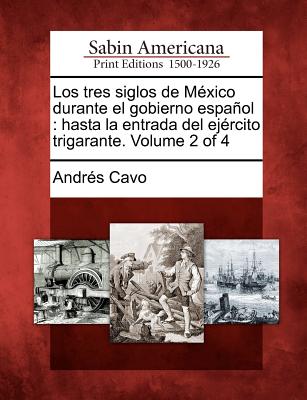 Sabin Americana
Print Editions 1500-1926

Los tres siglos de México durante el gobierno español : hasta la entrada del ejército trigarante. Volume 2 of 4

Andrés Cavo